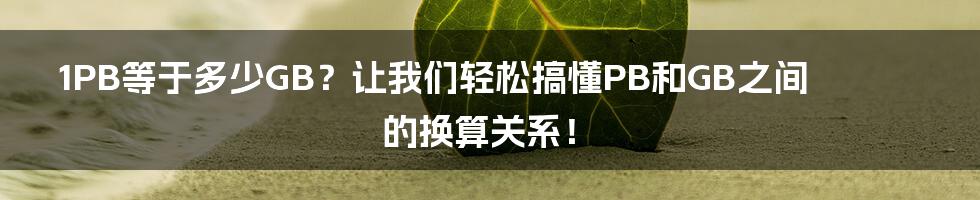 1PB等于多少GB？让我们轻松搞懂PB和GB之间的换算关系！